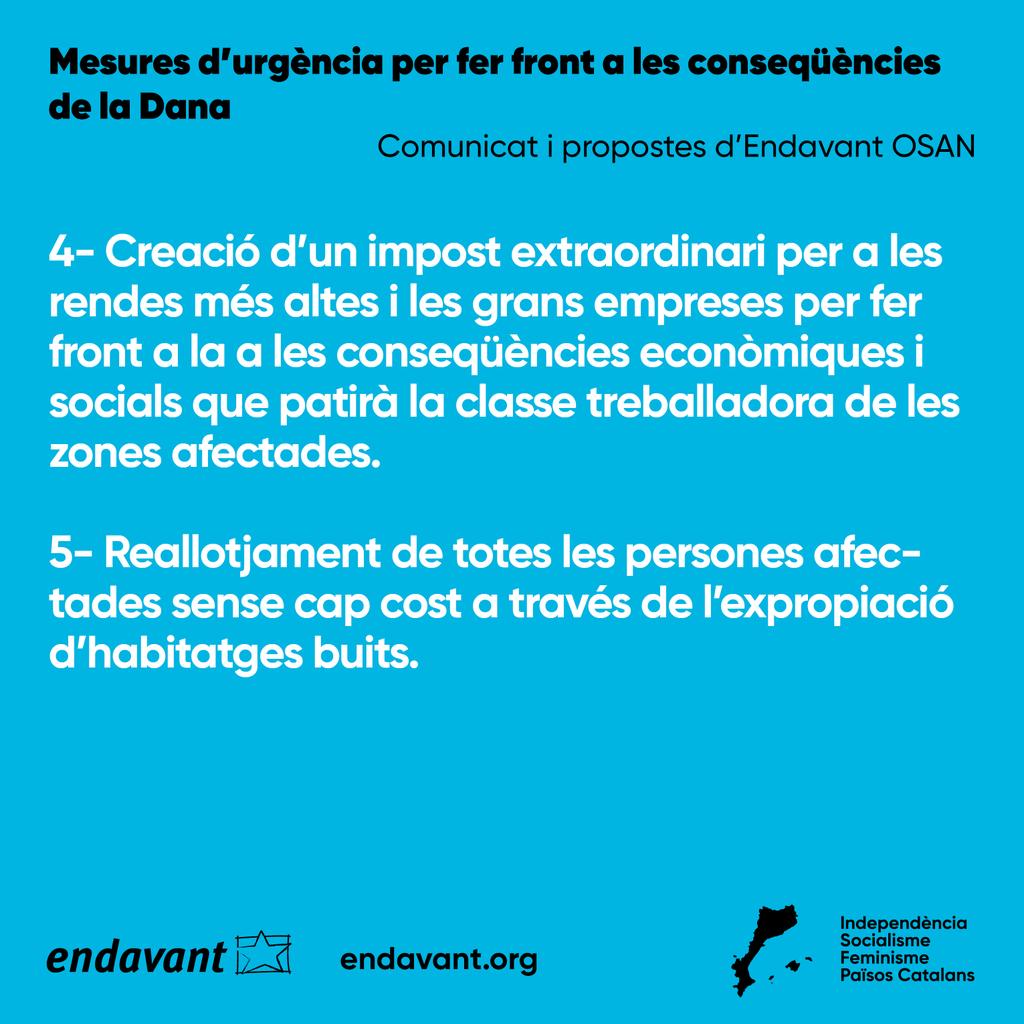 Mesures d'urgència per fer front a les conseqüències de la Dana

Comunicat i propostes d'Endavant OSAN

4- Creació d'un impost extraordinari per a les rendes més altes i les grans empreses per fer front a la a les conseqüències econòmiques i socials que patirà la classe treballadora de les zones afectades.

5- Reallotjament de totes les persones afectades sense cap cost a través de l'expropiació d'habitatges buits.

endavant

endavant.org

Independència
Socialisme
Feminisme
Països Catalans